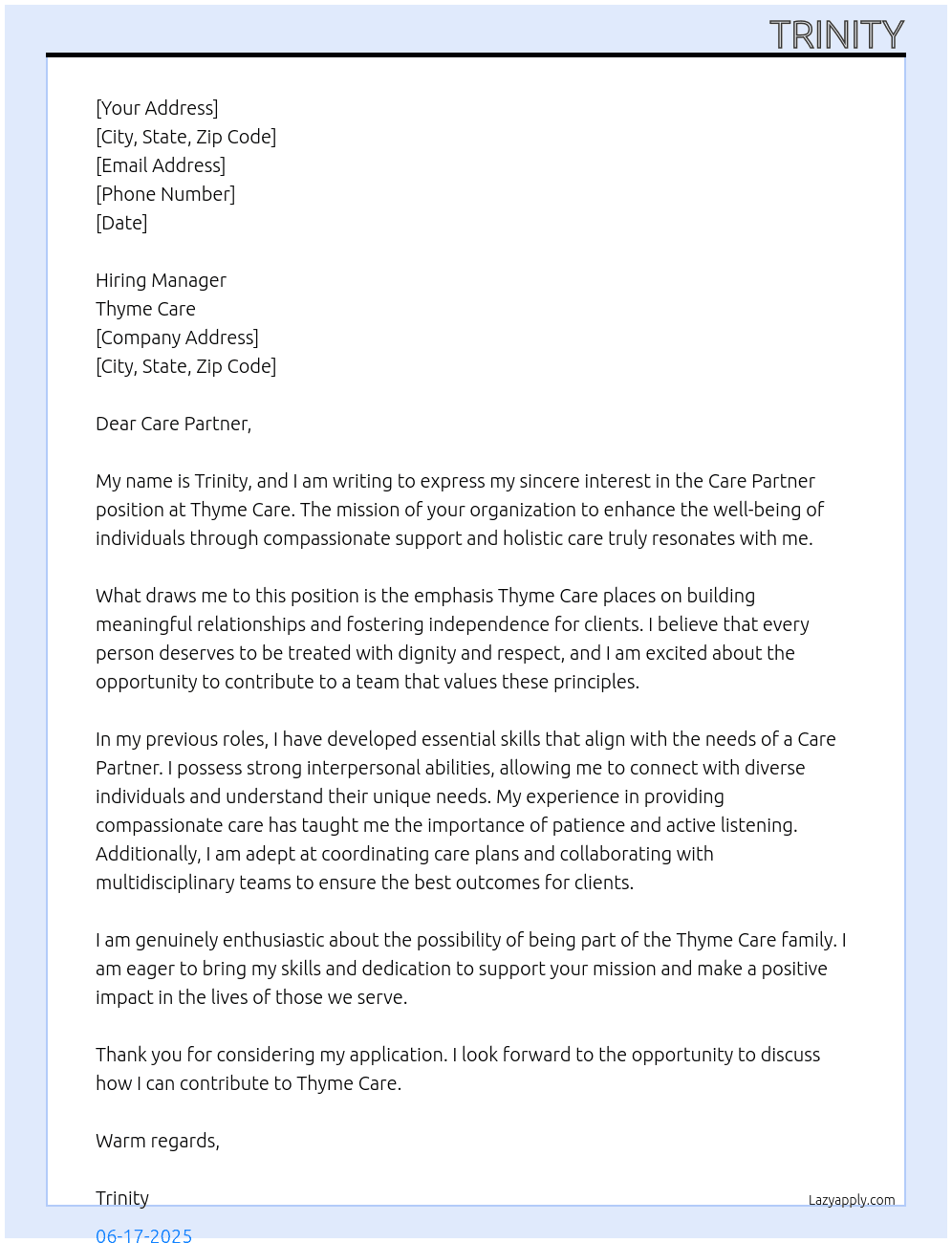 TRINITY

[Your Address]
[City, State, Zip Code]
[Email Address]
[Phone Number]
[Date]

Hiring Manager
Thyme Care
[Company Address]
[City, State, Zip Code]

Dear Care Partner,

My name is Trinity, and I am writing to express my sincere interest in the Care Partner position at Thyme Care. The mission of your organization to enhance the well-being of individuals through compassionate support and holistic care truly resonates with me.

What draws me to this position is the emphasis Thyme Care places on building meaningful relationships and fostering independence for clients. I believe that every person deserves to be treated with dignity and respect, and I am excited about the opportunity to contribute to a team that values these principles.

In my previous roles, I have developed essential skills that align with the needs of a Care Partner. I possess strong interpersonal abilities, allowing me to connect with diverse individuals and understand their unique needs. My experience in providing compassionate care has taught me the importance of patience and active listening. Additionally, I am adept at coordinating care plans and collaborating with multidisciplinary teams to ensure the best outcomes for clients.

I am genuinely enthusiastic about the possibility of being part of the Thyme Care family. I am eager to bring my skills and dedication to support your mission and make a positive impact in the lives of those we serve.

Thank you for considering my application. I look forward to the opportunity to discuss how I can contribute to Thyme Care.

Warm regards,

Trinity

Lazyapply.com

06-17-2025